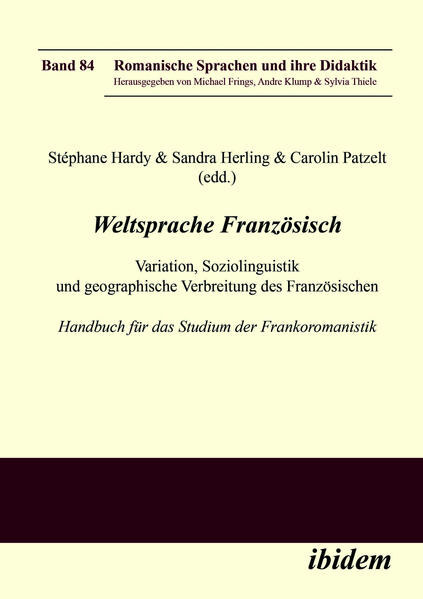 Band 84 Romanische Sprachen und ihre Didaktik
Herausgegeben von Michael Frings, Andre Klump & Sylvia Thiele

Stéphane Hardy & Sandra Herling & Carolin Patzelt (edd.)

Weltsprache Französisch

Variation, Soziolinguistik und geographische Verbreitung des Französischen

Handbuch für das Studium der Frankoromanistik

ibidem